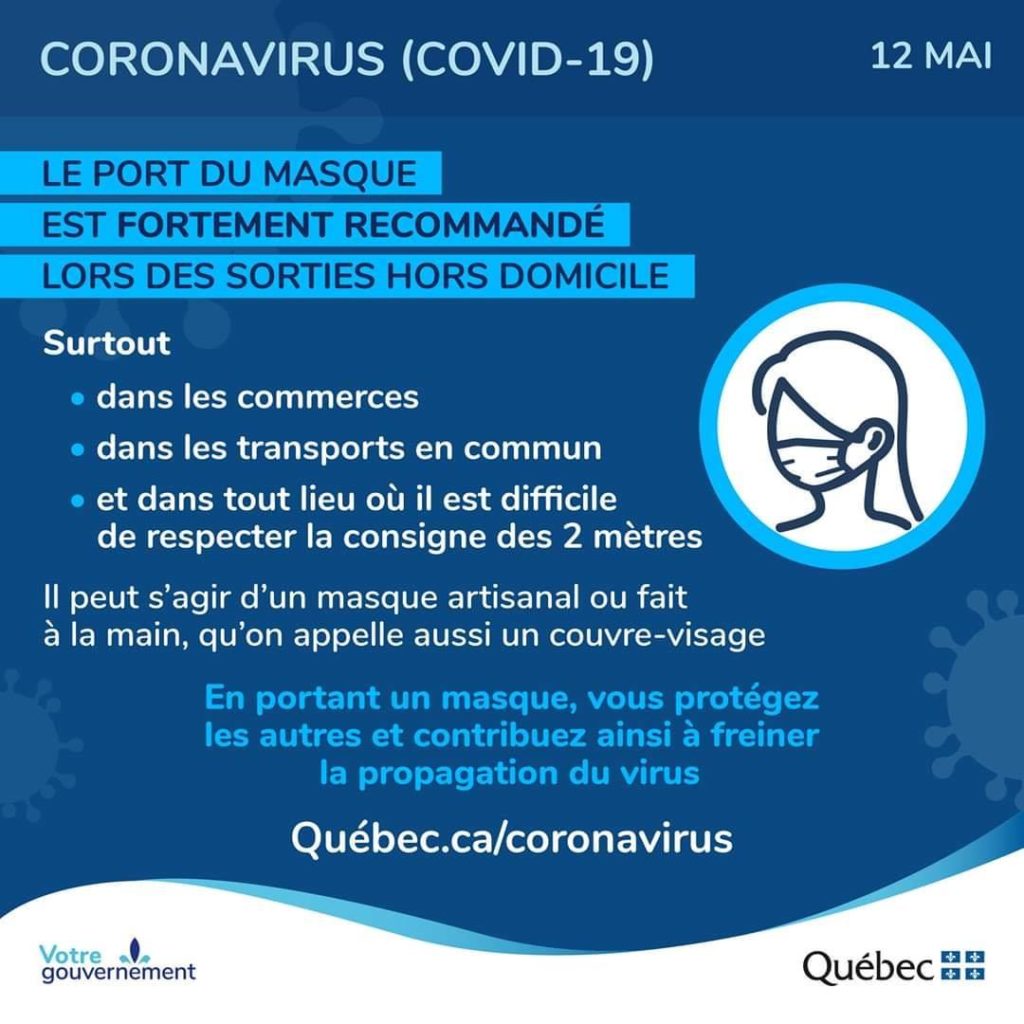 CORONAVIRUS (COVID-19)

12 MAI

LE PORT DU MASQUE
EST FORTEMENT RECOMMANDÉ
LORS DES SORTIES HORS DOMICILE

Surtout

• dans les commerces
• dans les transports en commun
• et dans tout lieu où il est difficile de respecter la consigne des 2 mètres

Il peut s'agir d'un masque artisanal ou fait à la main, qu'on appelle aussi un couvre-visage

En portant un masque, vous protégez les autres et contribuez ainsi à freiner la propagation du virus

Québec.ca/coronavirus

Votre gouvernement

Québec